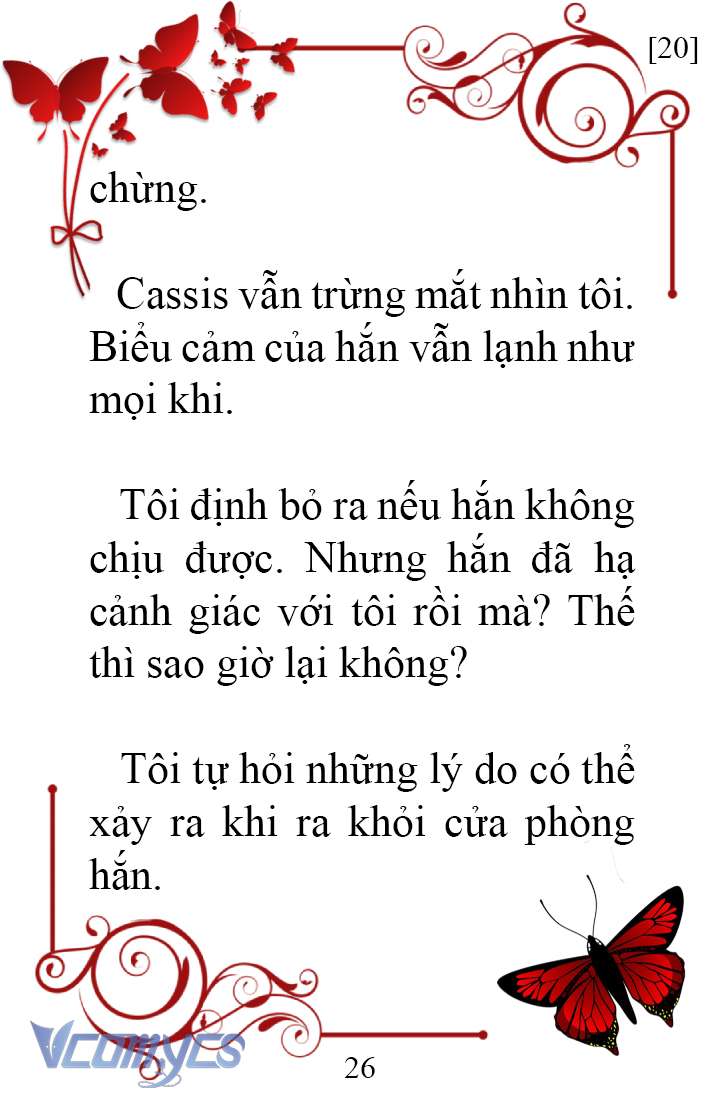 [20]

chừng.

Cassis vẫn trừng mắt nhìn tôi. Biểu cảm của hắn vẫn lạnh như mọi khi.

Tôi định bỏ ra nếu hắn không chịu được. Nhưng hắn đã hạ cảnh giác với tôi rồi mà? Thế thì sao giờ lại không?

Tôi tự hỏi những lý do có thể xảy ra khi ra khỏi cửa phòng hắn.

Vcomycs

26